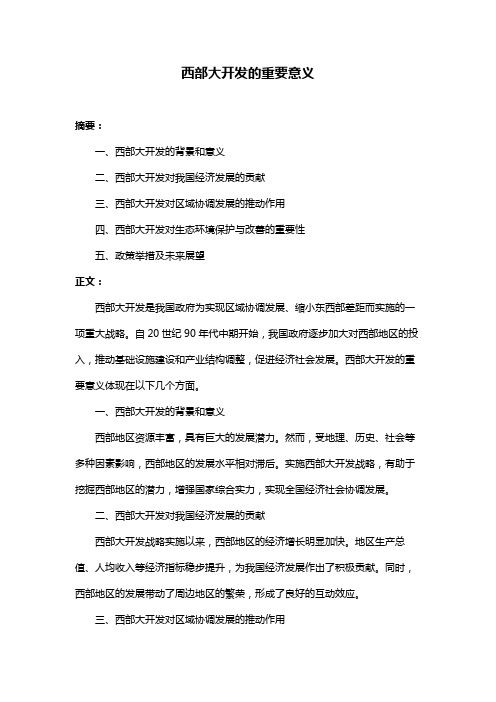 西部大开发的重要意义

摘要：

一、西部大开发的背景和意义

二、西部大开发对我国经济发展的贡献

三、西部大开发对区域协调发展的推动作用

四、西部大开发对生态环境保护与改善的重要性

五、政策举措及未来展望

正文：

西部大开发是我国政府为实现区域协调发展、缩小东西部差距而实施的一项重大战略。自 20 世纪 90 年代中期开始，我国政府逐步加大对西部地区的投入，推动基础设施建设和产业结构调整，促进经济社会发展。西部大开发的重要意义体现在以下几个方面。

一、西部大开发的背景和意义

西部地区资源丰富，具有巨大的发展潜力。然而，受地理、历史、社会等多种因素影响，西部地区的发展水平相对滞后。实施西部大开发战略，有助于挖掘西部地区的潜力，增强国家综合实力，实现全国经济社会协调发展。

二、西部大开发对我国经济发展的贡献

西部大开发战略实施以来，西部地区的经济增长明显加快。地区生产总值、人均收入等经济指标稳步提升，为我国经济发展作出了积极贡献。同时，西部地区的发展带动了周边地区的繁荣，形成了良好的互动效应。

三、西部大开发对区域协调发展的推动作用